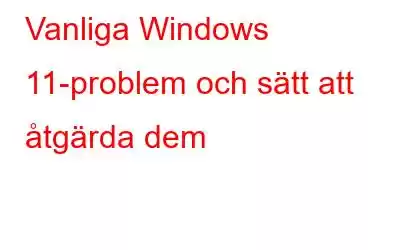 Vanliga Windows 11-problem och sätt att åtgärda dem